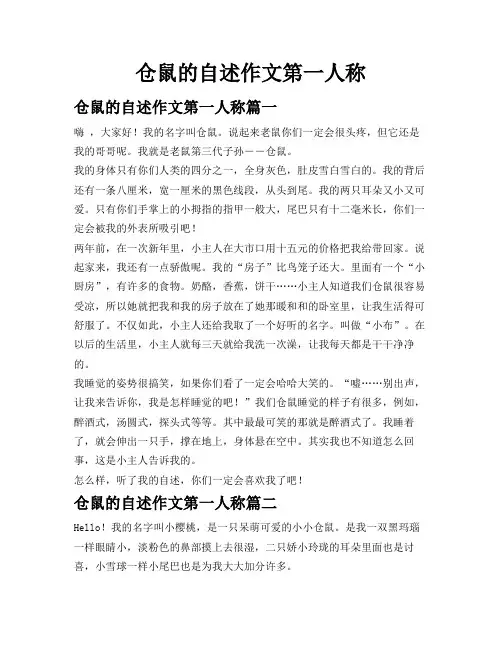 仓鼠的自述作文第一人称

仓鼠的自述作文第一人称篇一

嗨，大家好！我的名字叫仓鼠。说起来老鼠你们一定会很头疼，但它还是我的哥哥呢。我就是老鼠第三代子孙——仓鼠。

我的身体只有你们人类的四分之一，全身灰色，肚皮雪白雪白的。我的背后还有一条八厘米，宽一厘米的黑色线段，从头到尾。我的两只耳朵又小又可爱。只有你们手掌上的小拇指的指甲一般大，尾巴只有十二毫米长，你们一定会被我的外表所吸引吧！

两年前，在一次新年里，小主人在大市口用十五元的价格把我给带回家。说起家来，我还有一点骄傲呢。我的“房子”比鸟笼子还大。里面有一个“小厨房”，有许多的食物。奶酪，香蕉，饼干……小主人知道我们仓鼠很容易受凉，所以她就把我和我的房子放在了她那暖和和的卧室里，让我生活得可舒服了。不仅如此，小主人还给我取了一个好听的名字。叫做“小布”。在以后的生活里，小主人就每三天就给我洗一次澡，让我每天都是干干净净的。

我睡觉的姿势很搞笑，如果你们看了一定会哈哈大笑的。“嘘……别出声，让我来告诉你，我是怎样睡觉的吧！”我们仓鼠睡觉的样子有很多，例如，醉酒式，汤圆式，探头式等等。其中最最可笑的那就是醉酒式了。我睡着了，就会伸出一只手，撑在地上，身体悬在空中。其实我也不知道怎么回事，这是小主人告诉我的。

怎么样，听了我的自述，你们一定会喜欢我了吧！

仓鼠的自述作文第一人称篇二

Hello！我的名字叫小樱桃，是一只呆萌可爱的小小仓鼠。是我一双黑玛瑙一样眼睛小，淡粉色的鼻部摸上去很湿，二只娇小玲珑的耳朵里面也是讨喜，小雪球一样小尾巴也是为我大大加分许多。